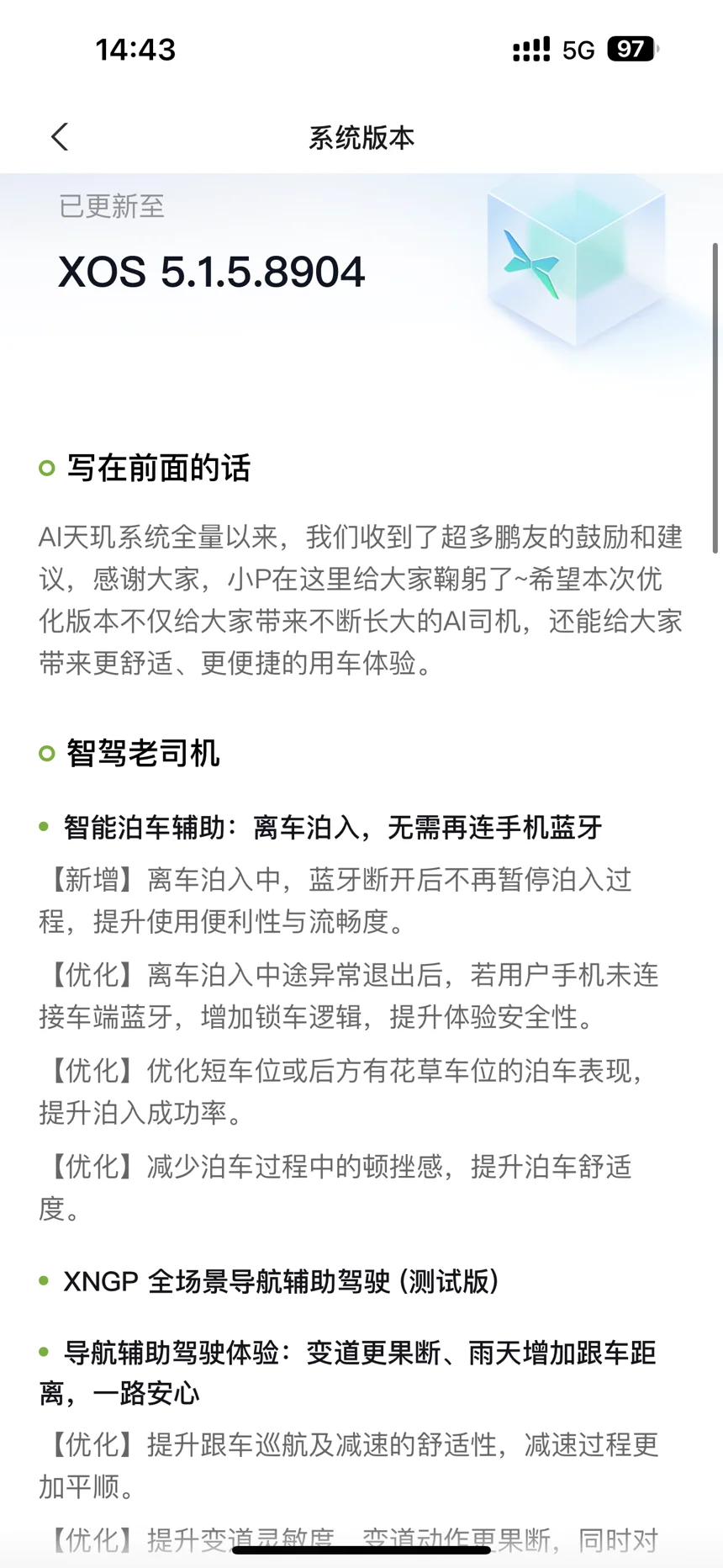 14:43

5G 97

系统版本

已更新至

XOS 5.1.5.8904

写在前面的话

AI天玑系统全量以来，我们收到了超多鹏友的鼓励和建议，感谢大家，小P在这里给大家鞠躬了~希望本次优化版本不仅给大家带来不断长大的AI司机，还能给大家带来更舒适、更便捷的用车体验。

智驾老司机

智能泊车辅助：离车泊入，无需再连手机蓝牙

【新增】离车泊入中，蓝牙断开后不再暂停泊入过程，提升使用便利性与流畅度。

【优化】离车泊入中途异常退出后，若用户手机未连接车端蓝牙，增加锁车逻辑，提升体验安全性。

【优化】优化短车位或后方有花草车位的泊车表现，提升泊入成功率。

【优化】减少泊车过程中的顿挫感，提升泊车舒适度。

XNGP 全场景导航辅助驾驶（测试版）

导航辅助驾驶体验：变道更果断、雨天增加跟车距离，一路安心

【优化】提升跟车巡航及减速的舒适性，减速过程更加平顺。

【优化】提升变道灵敏度，变道动作更果断，同时对